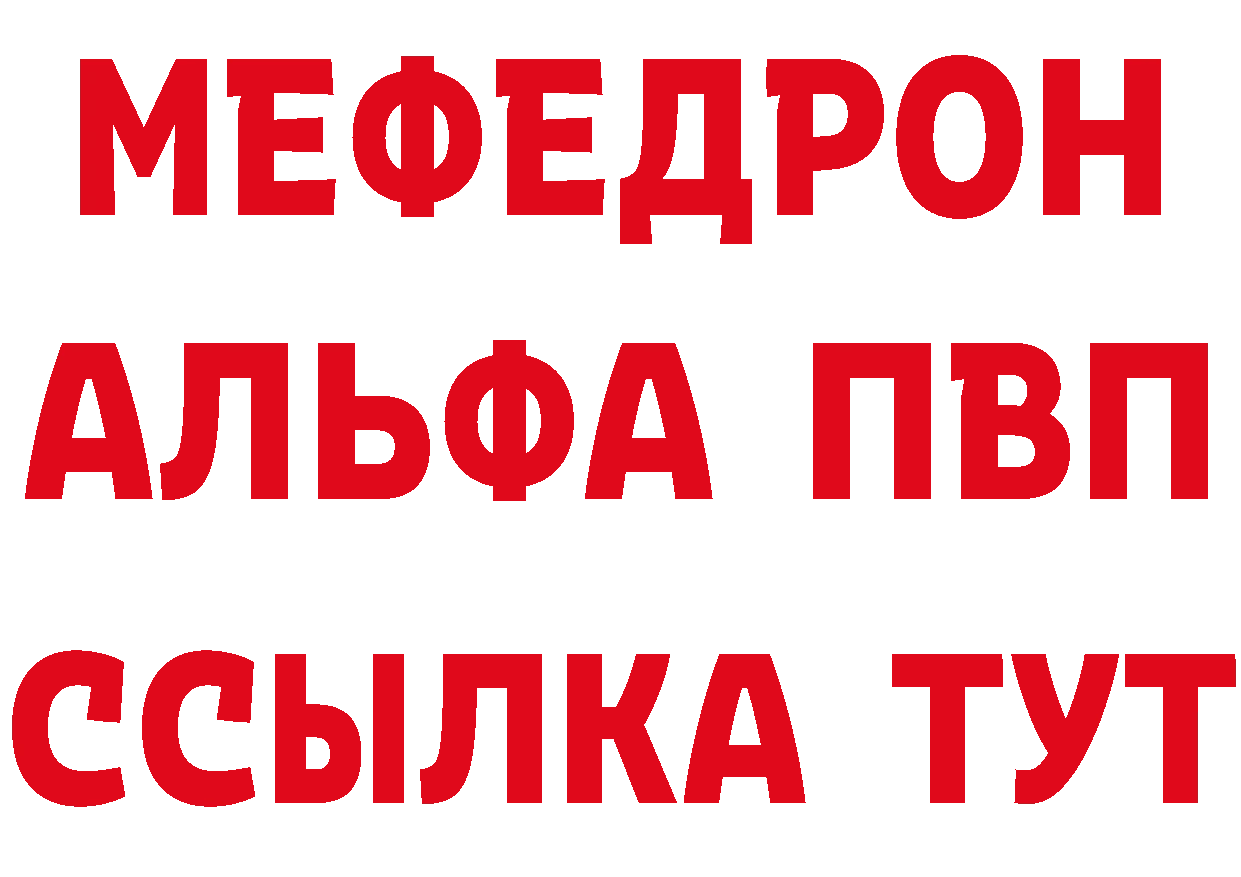 МЕФЕДРОН
АЛЬФА ПВП
ССЫЛКА ТУТ